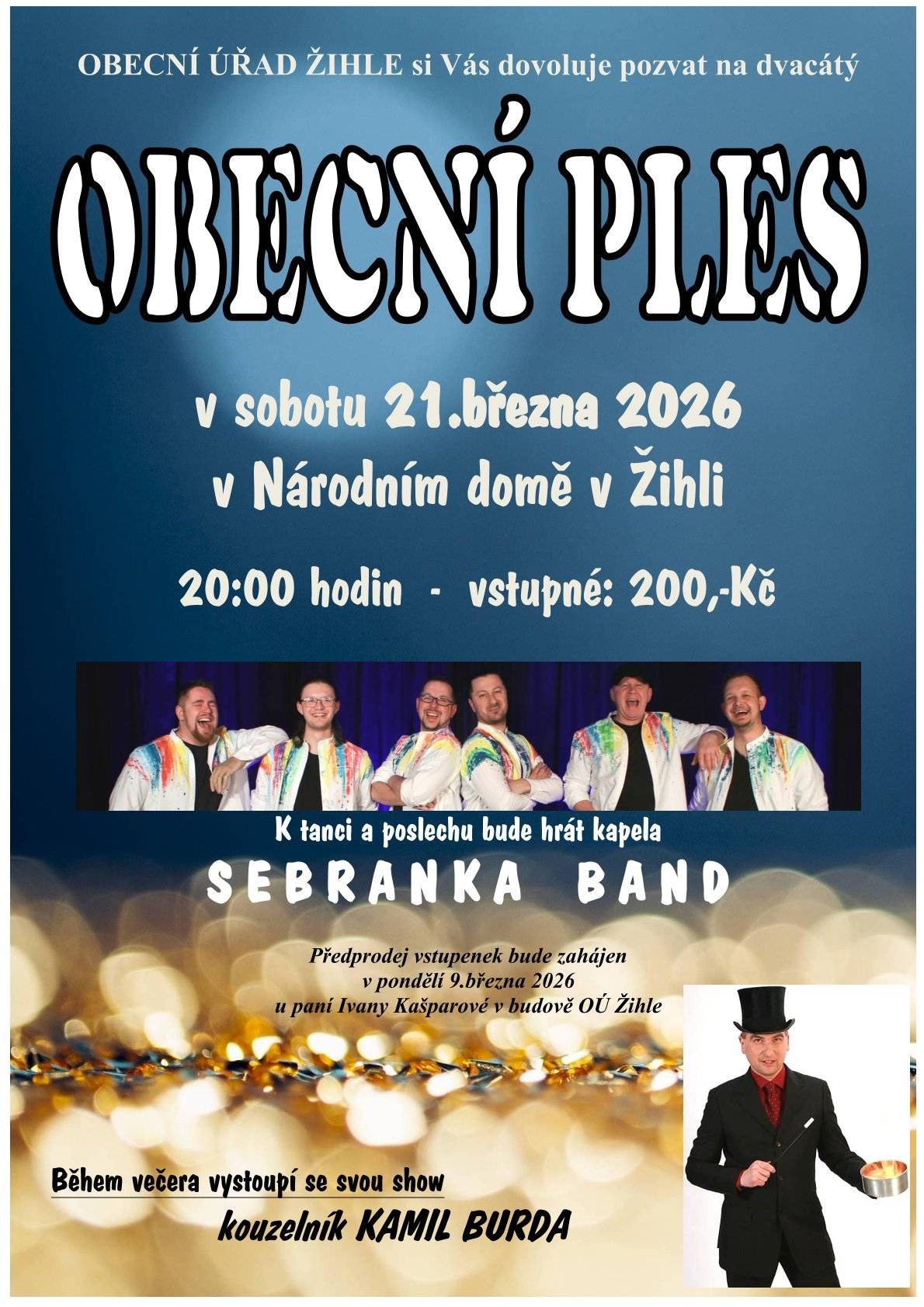 OBECNÍ ÚŘAD ŽIHLE si Vás dovoluje pozvat na dvacátý

OBECNÍ PLES

v sobotu 21.března 2026

v Národním domě v Žihli

20:00 hodin - vstupné: 200,-Kč

K tanci a poslechu bude hrát kapela

SEBRANKA BAND

Předprodej vstupenek bude zahájen v pondělí 9.března 2026 u paní Ivany Kašparové v budově OÚ Žihle

Během večera vystoupí se svou show

kouzelník KAMIL BURDA